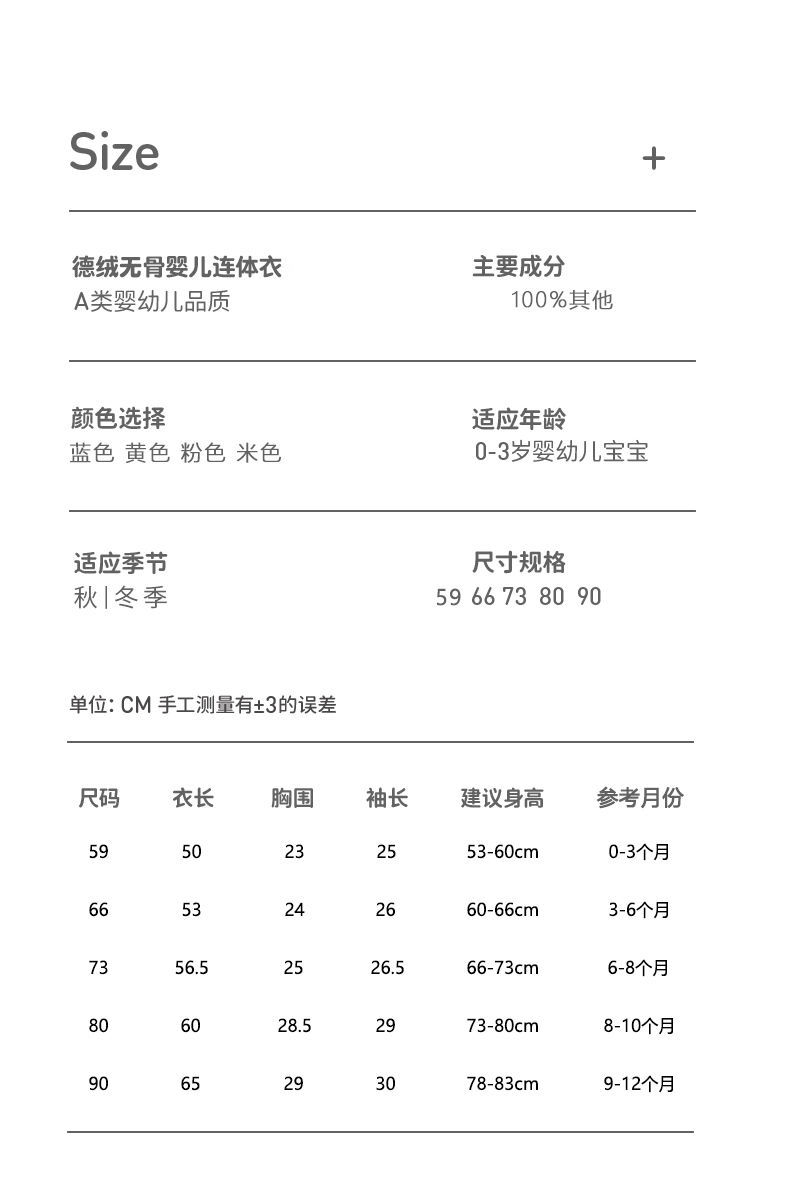 Size +

德绒无骨婴儿连体衣
A类婴幼儿品质

主要成分
100%其他

颜色选择
蓝色 黄色 粉色 米色

适应年龄
0-3岁婴幼儿宝宝

适应季节
秋|冬季

尺寸规格
59 66 73 80 90

单位: CM 手工测量有±3的误差

| 尺码 | 衣长 | 胸围 | 袖长 | 建议身高 | 参考月份 |
|---|---|---|---|---|---|
| 59 | 50 | 23 | 25 | 53-60cm | 0-3个月 |
| 66 | 53 | 24 | 26 | 60-66cm | 3-6个月 |
| 73 | 56.5 | 25 | 26.5 | 66-73cm | 6-8个月 |
| 80 | 60 | 28.5 | 29 | 73-80cm | 8-10个月 |
| 90 | 65 | 29 | 30 | 78-83cm | 9-12个月 |